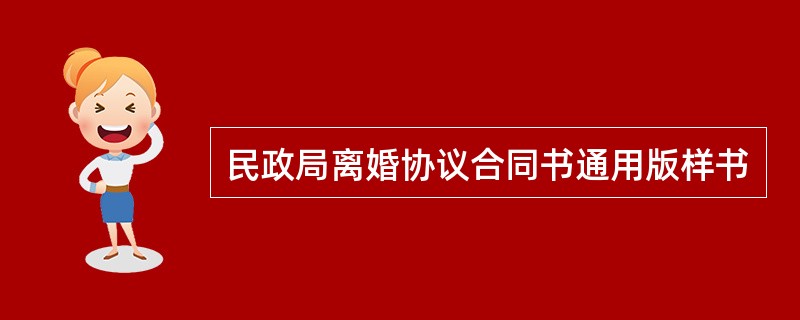 民政局离婚协议合同书通用版样书